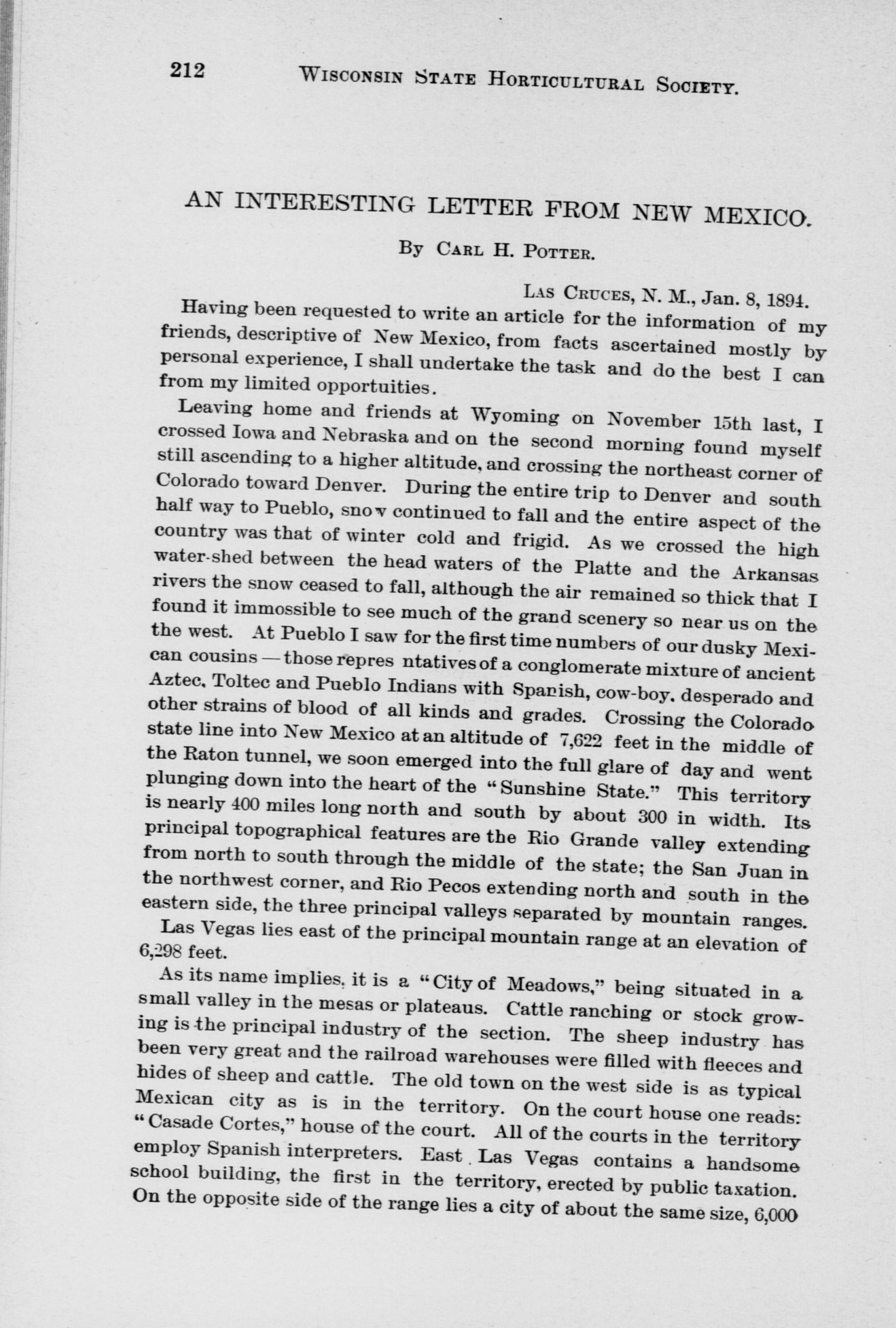 212 WISCONSIN STATE HORTICULTURAL SOCIETY.

AN INTERESTING LETTER FROM NEW MEXICO.

By CARL H. POTTER.

LAS CRUCES, N. M., Jan. 8, 1894.

Having been requested to write an article for the information of my friends, descriptive of New Mexico, from facts ascertained mostly by personal experience, I shall undertake the task and do the best I can from my limited opportuities.

Leaving home and friends at Wyoming on November 15th last, I crossed Iowa and Nebraska and on the second morning found myself still ascending to a higher altitude, and crossing the northeast corner of Colorado toward Denver. During the entire trip to Denver and south half way to Pueblo, snow continued to fall and the entire aspect of the country was that of winter cold and frigid. As we crossed the high water-shed between the head waters of the Platte and the Arkansas rivers the snow ceased to fall, although the air remained so thick that I found it immossible to see much of the grand scenery so near us on the the west. At Pueblo I saw for the first time numbers of our dusky Mexican cousins — those repres ntatives of a conglomerate mixture of ancient Aztec, Toltec and Pueblo Indians with Spanish, cow-boy, desperado and other strains of blood of all kinds and grades. Crossing the Colorado state line into New Mexico at an altitude of 7,622 feet in the middle of the Raton tunnel, we soon emerged into the full glare of day and went plunging down into the heart of the "Sunshine State." This territory is nearly 400 miles long north and south by about 300 in width. Its principal topographical features are the Rio Grande valley extending from north to south through the middle of the state; the San Juan in the northwest corner, and Rio Pecos extending north and south in the eastern side, the three principal valleys separated by mountain ranges.

Las Vegas lies east of the principal mountain range at an elevation of 6,298 feet.

As its name implies, it is a "City of Meadows," being situated in a small valley in the mesas or plateaus. Cattle ranching or stock growing is the principal industry of the section. The sheep industry has been very great and the railroad warehouses were filled with fleeces and hides of sheep and cattle. The old town on the west side is as typical Mexican city as is in the territory. On the court house one reads: "Casade Cortes," house of the court. All of the courts in the territory employ Spanish interpreters. East Las Vegas contains a handsome school building, the first in the territory, erected by public taxation. On the opposite side of the range lies a city of about the same size, 6,000